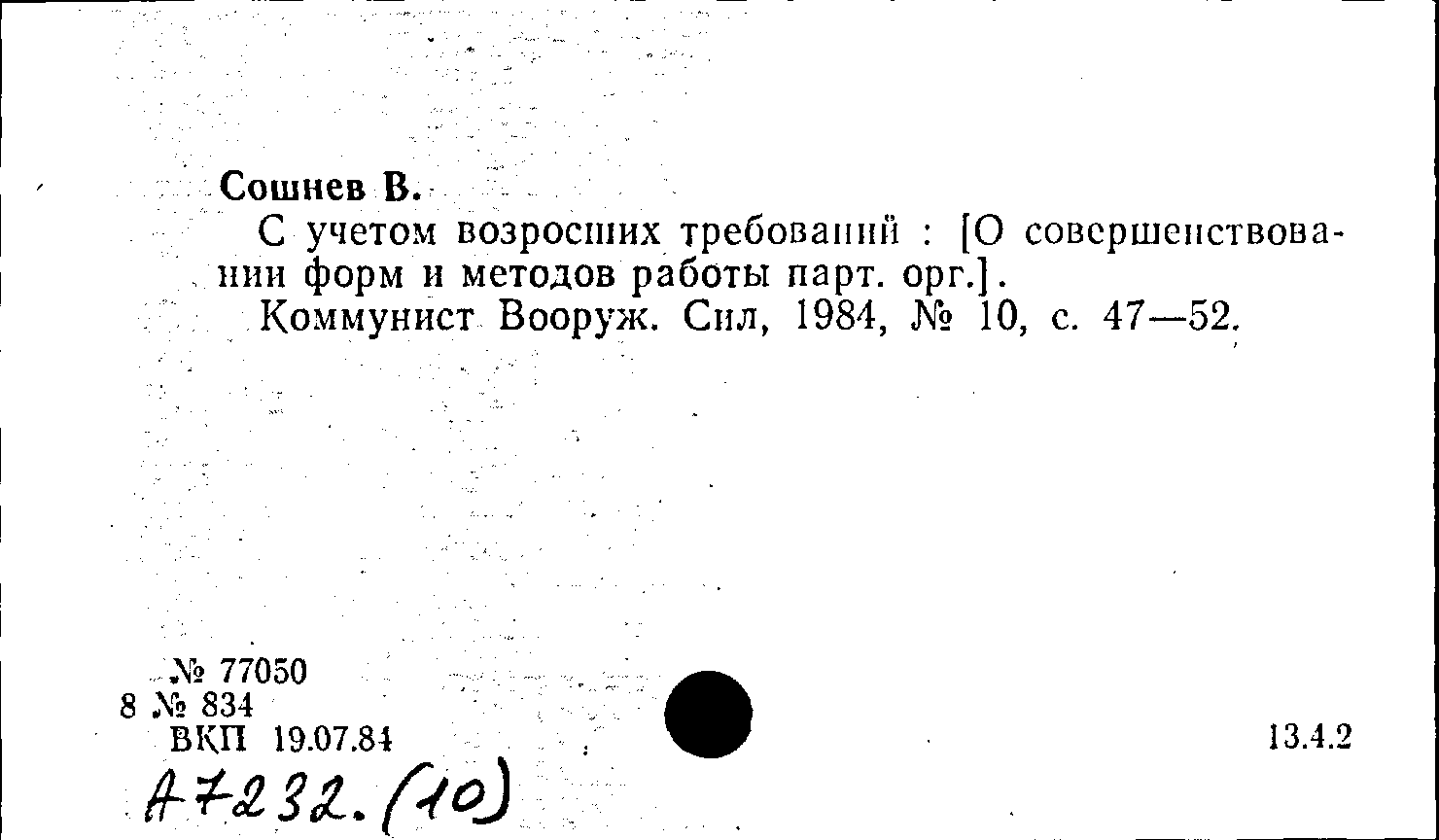 Сошнев В.

С учетом возросших требований : [О совершенствовании форм и методов работы парт. орг.].

Коммунист Вооруж. Сил, 1984, № 10, с. 47—52.

№ 77050
8 № 834
ВКП 19.07.84

13.4.2

А7232.(10)